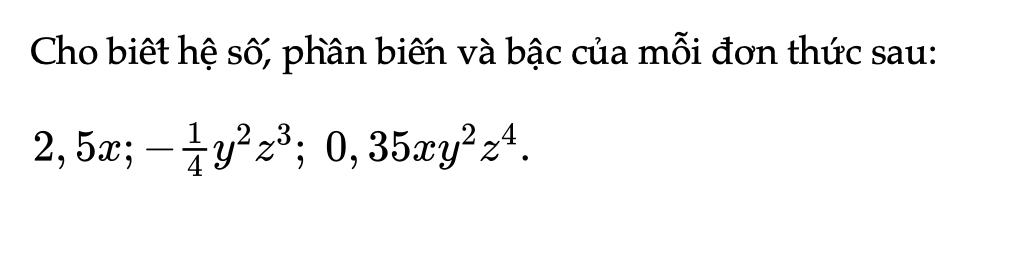 Cho biết hệ số, phần biến và bậc của mỗi đơn thức sau:

$2,5x; -\frac{1}{4}y^2z^3;\ 0,35xy^2z^4.$